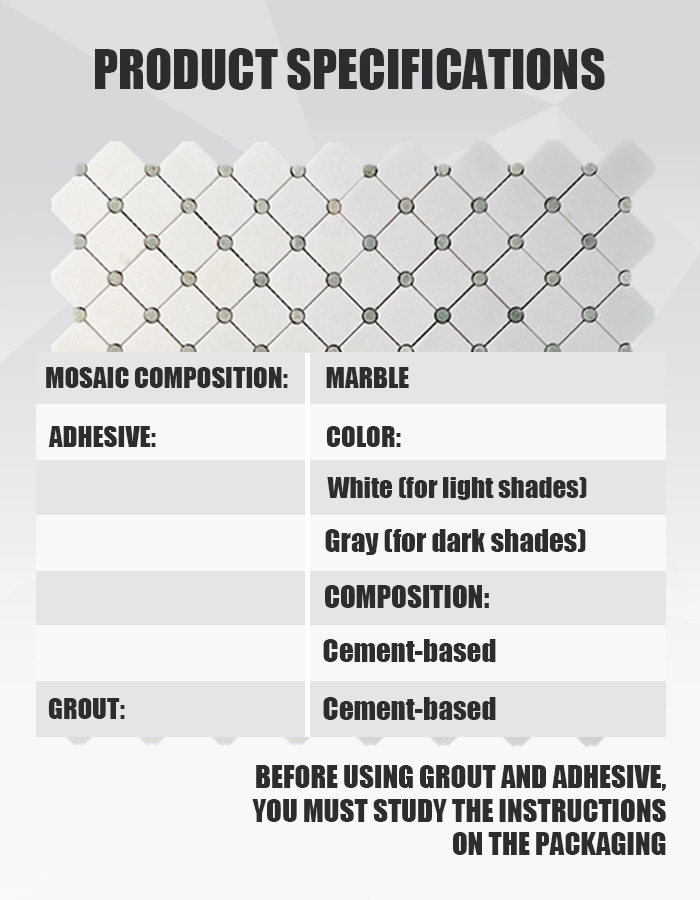 PRODUCT SPECIFICATIONS

| MOSAIC COMPOSITION: | MARBLE |
|---|---|
| ADHESIVE: | COLOR: |
| | White (for light shades) |
| | Gray (for dark shades) |
| | COMPOSITION: |
| | Cement-based |
| GROUT: | Cement-based |

BEFORE USING GROUT AND ADHESIVE, YOU MUST STUDY THE INSTRUCTIONS ON THE PACKAGING